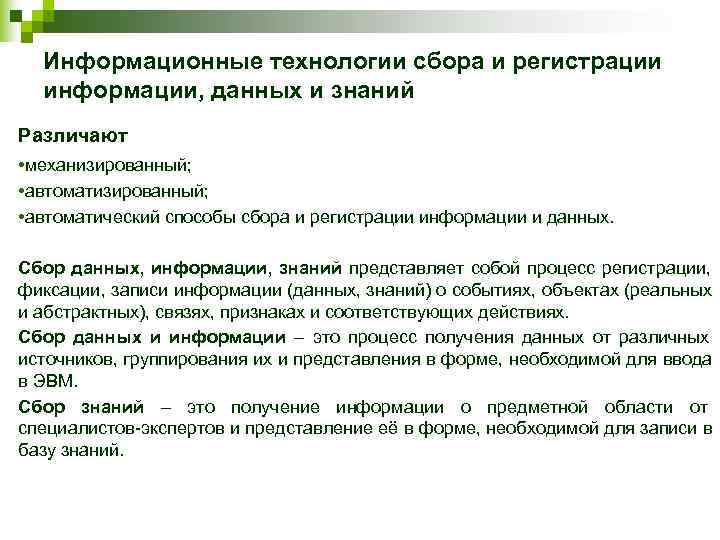 Информационные технологии сбора и регистрации информации, данных и знаний

Различают

•механизированный;

•автоматизированный;

•автоматический способы сбора и регистрации информации и данных.

Сбор данных, информации, знаний представляет собой процесс регистрации, фиксации, записи информации (данных, знаний) о событиях, объектах (реальных и абстрактных), связях, признаках и соответствующих действиях.

Сбор данных и информации – это процесс получения данных от различных источников, группирования их и представления в форме, необходимой для ввода в ЭВМ.

Сбор знаний – это получение информации о предметной области от специалистов-экспертов и представление её в форме, необходимой для записи в базу знаний.